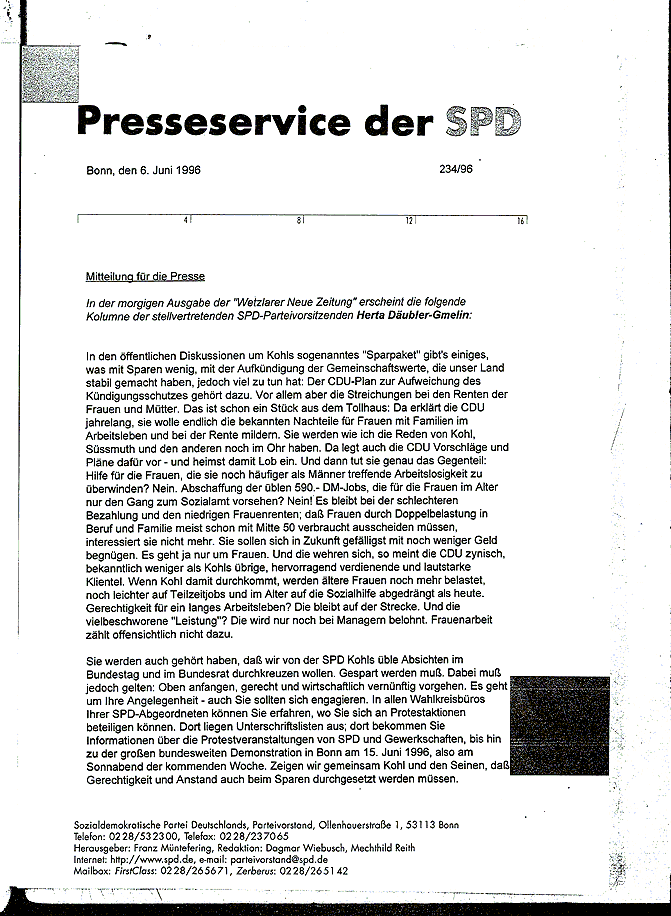 Presseservice der SPD

Bonn, den 6. Juni 1996

234/96

4 8 12 16

Mitteilung für die Presse

In der morgigen Ausgabe der "Wetzlarer Neue Zeitung" erscheint die folgende Kolumne der stellvertretenden SPD-Parteivorsitzenden Herta Däubler-Gmelin:

In den öffentlichen Diskussionen um Kohls sogenanntes "Sparpaket" gibt's einiges, was mit Sparen wenig, mit der Aufkündigung der Gemeinschaftswerte, die unser Land stabil gemacht haben, jedoch viel zu tun hat: Der CDU-Plan zur Aufweichung des Kündigungsschutzes gehört dazu. Vor allem aber die Streichungen bei den Renten der Frauen und Mütter. Das ist schon ein Stück aus dem Tollhaus: Da erklärt die CDU jahrelang, sie wolle endlich die bekannten Nachteile für Frauen mit Familien im Arbeitsleben und bei der Rente mildern. Sie werden wie ich die Reden von Kohl, Süssmuth und den anderen noch im Ohr haben. Da legt auch die CDU Vorschläge und Pläne dafür vor - und heimst damit Lob ein. Und dann tut sie genau das Gegenteil: Hilfe für die Frauen, die sie noch häufiger als Männer treffende Arbeitslosigkeit zu überwinden? Nein. Abschaffung der üblen 590.- DM-Jobs, die für die Frauen im Alter nur den Gang zum Sozialamt vorsehen? Nein! Es bleibt bei der schlechteren Bezahlung und den niedrigen Frauenrenten; daß Frauen durch Doppelbelastung in Beruf und Familie meist schon mit Mitte 50 verbraucht ausscheiden müssen, interessiert sie nicht mehr. Sie sollen sich in Zukunft gefälligst mit noch weniger Geld begnügen. Es geht ja nur um Frauen. Und die wehren sich, so meint die CDU zynisch, bekanntlich weniger als Kohls übrige, hervorragend verdienende und lautstarke Klientel. Wenn Kohl damit durchkommt, werden ältere Frauen noch mehr belastet, noch leichter auf Teilzeitjobs und im Alter auf die Sozialhilfe abgedrängt als heute. Gerechtigkeit für ein langes Arbeitsleben? Die bleibt auf der Strecke. Und die vielbeschworene "Leistung"? Die wird nur noch bei Managern belohnt. Frauenarbeit zählt offensichtlich nicht dazu.

Sie werden auch gehört haben, daß wir von der SPD Kohls üble Absichten im Bundestag und im Bundesrat durchkreuzen wollen. Gespart werden muß. Dabei muß jedoch gelten: Oben anfangen, gerecht und wirtschaftlich vernünftig vorgehen. Es geht um Ihre Angelegenheit - auch Sie sollten sich engagieren. In allen Wahlkreisbüros Ihrer SPD-Abgeordneten können Sie erfahren, wo Sie sich an Protestaktionen beteiligen können. Dort liegen Unterschriftslisten aus; dort bekommen Sie Informationen über die Protestveranstaltungen von SPD und Gewerkschaften, bis hin zu der großen bundesweiten Demonstration in Bonn am 15. Juni 1996, also am Sonnabend der kommenden Woche. Zeigen wir gemeinsam Kohl und den Seinen, daß Gerechtigkeit und Anstand auch beim Sparen durchgesetzt werden müssen.

Sozialdemokratische Partei Deutschlands, Parteivorstand, Ollenhauerstraße 1, 53113 Bonn
Telefon: 0228/532300, Telefax: 0228/237065
Herausgeber: Franz Müntefering, Redaktion: Dagmar Wiebusch, Mechthild Reith
Internet: http://www.spd.de, e-mail: parteivorstand@spd.de
Mailbox: FirstClass: 0228/265671, Zerberus: 0228/265142